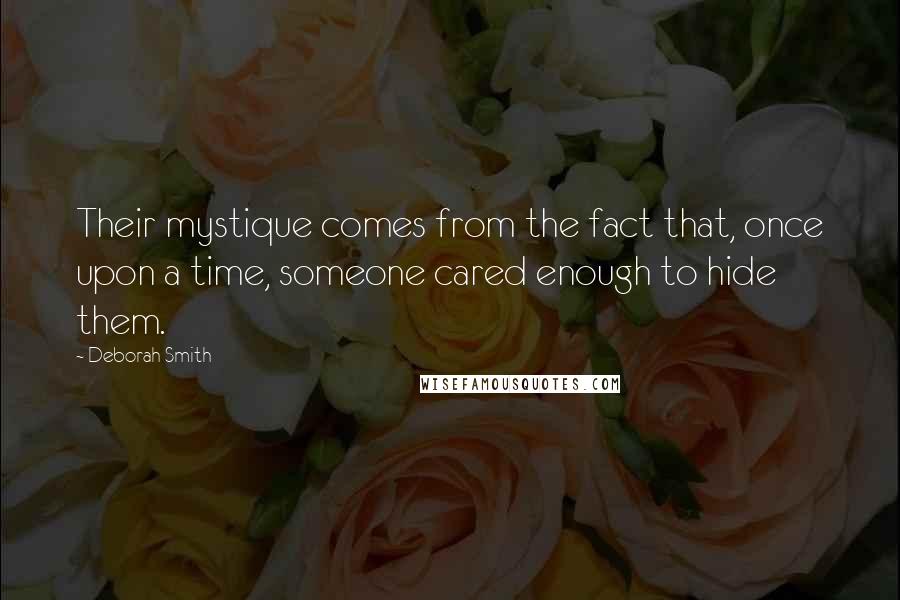 Their mystique comes from the fact that, once upon a time, someone cared enough to hide them.

- Deborah Smith

WISEFAMOUSQUOTES.COM